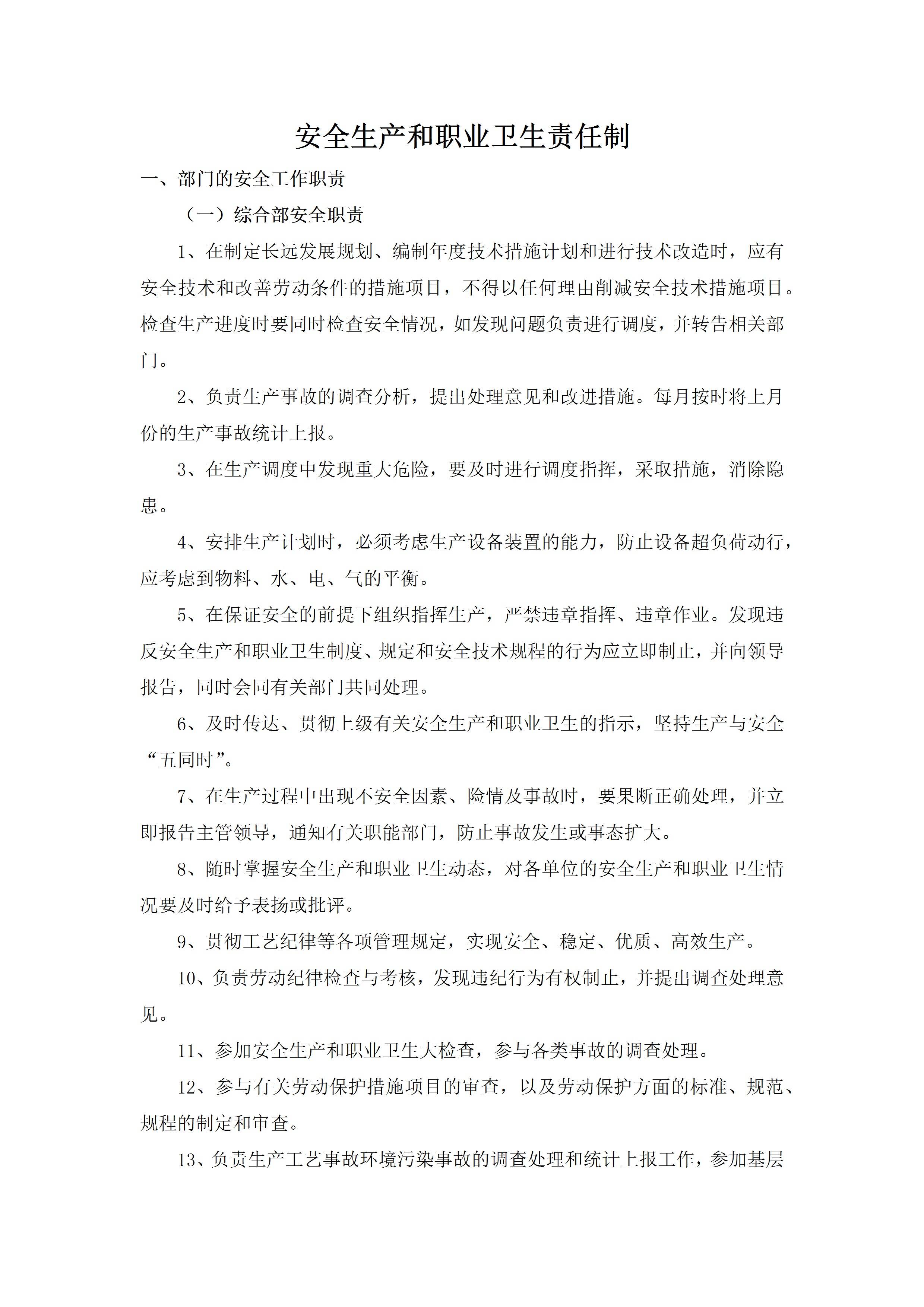 安全生产和职业卫生责任制

一、部门的安全工作职责

（一）综合部安全职责

1、在制定长远发展规划、编制年度技术措施计划和进行技术改造时，应有安全技术和改善劳动条件的措施项目，不得以任何理由削减安全技术措施项目。检查生产进度时要同时检查安全情况，如发现问题负责进行调度，并转告相关部门。

2、负责生产事故的调查分析，提出处理意见和改进措施。每月按时将上月份的生产事故统计上报。

3、在生产调度中发现重大危险，要及时进行调度指挥，采取措施，消除隐患。

4、安排生产计划时，必须考虑生产设备装置的能力，防止设备超负荷动行，应考虑到物料、水、电、气的平衡。

5、在保证安全的前提下组织指挥生产，严禁违章指挥、违章作业。发现违反安全生产和职业卫生制度、规定和安全技术规程的行为应立即制止，并向领导报告，同时会同有关部门共同处理。

6、及时传达、贯彻上级有关安全生产和职业卫生的指示，坚持生产与安全“五同时”。

7、在生产过程中出现不安全因素、险情及事故时，要果断正确处理，并立即报告主管领导，通知有关职能部门，防止事故发生或事态扩大。

8、随时掌握安全生产和职业卫生动态，对各单位的安全生产和职业卫生情况要及时给予表扬或批评。

9、贯彻工艺纪律等各项管理规定，实现安全、稳定、优质、高效生产。

10、负责劳动纪律检查与考核，发现违纪行为有权制止，并提出调查处理意见。

11、参加安全生产和职业卫生大检查，参与各类事故的调查处理。

12、参与有关劳动保护措施项目的审查，以及劳动保护方面的标准、规范、规程的制定和审查。

13、负责生产工艺事故环境污染事故的调查处理和统计上报工作，参加基层